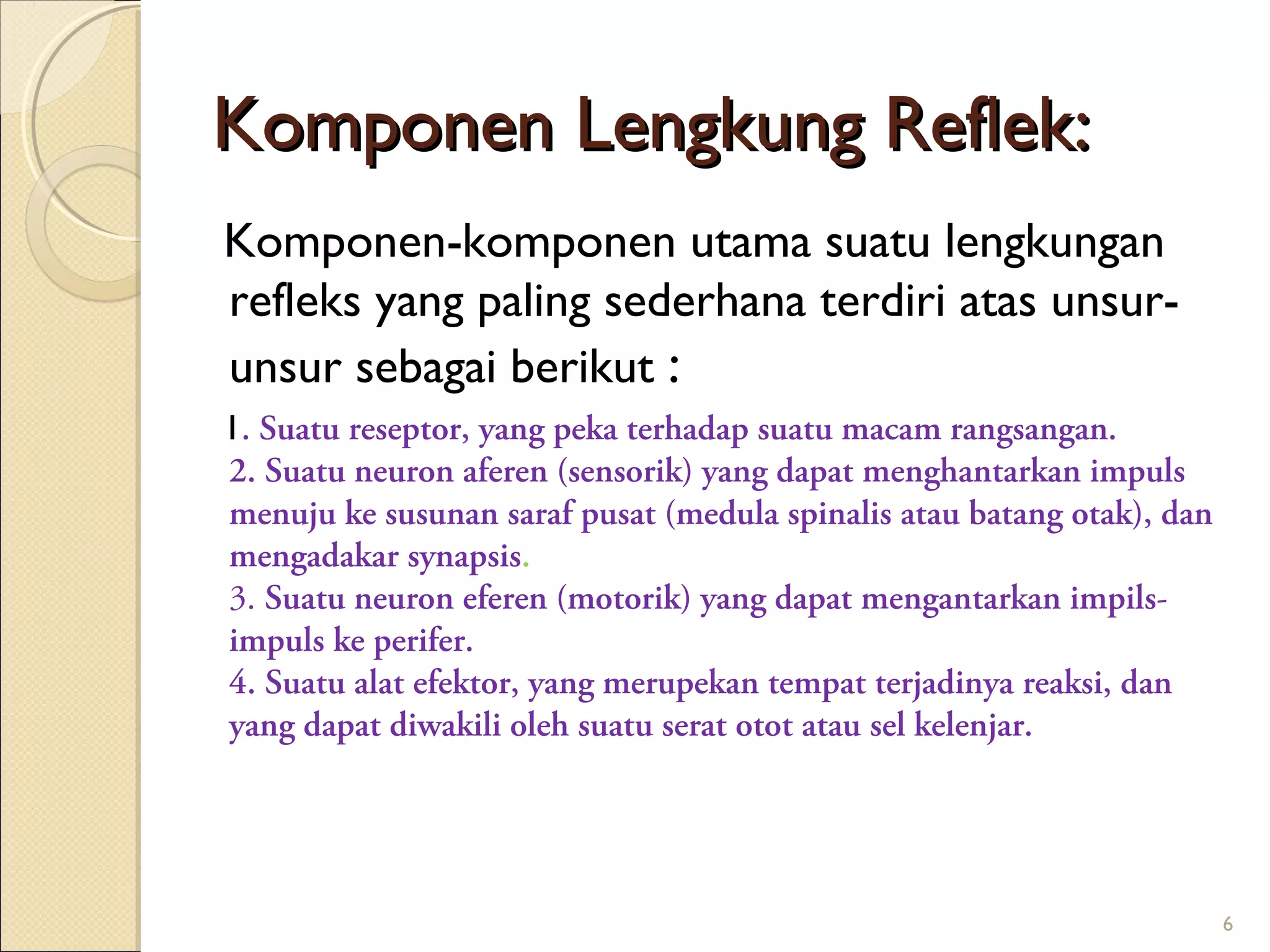 Komponen Lengkung Reflek:

Komponen-komponen utama suatu lengkungan refleks yang paling sederhana terdiri atas unsur-unsur sebagai berikut :

1. Suatu reseptor, yang peka terhadap suatu macam rangsangan.
2. Suatu neuron aferen (sensorik) yang dapat menghantarkan impuls menuju ke susunan saraf pusat (medula spinalis atau batang otak), dan mengadakar synapsis.
3. Suatu neuron eferen (motorik) yang dapat mengantarkan impils-impuls ke perifer.
4. Suatu alat efektor, yang merupekan tempat terjadinya reaksi, dan yang dapat diwakili oleh suatu serat otot atau sel kelenjar.

6